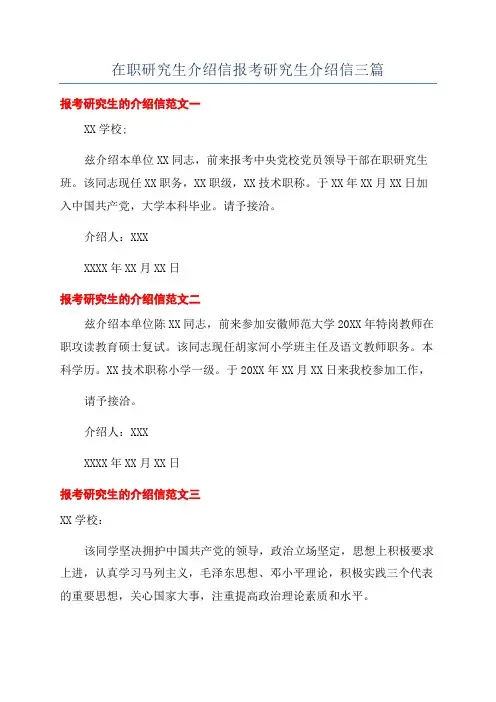 在职研究生介绍信报考研究生介绍信三篇

报考研究生的介绍信范文一

XX 学校:

兹介绍本单位 XX 同志，前来报考中央党校党员领导干部在职研究生班。该同志现任 XX 职务，XX 职级，XX 技术职称。于 XX 年 XX 月 XX 日加入中国共产党，大学本科毕业。请予接洽。

介绍人：XXX

XXXX 年 XX 月 XX 日

报考研究生的介绍信范文二

兹介绍本单位陈 XX 同志，前来参加安徽师范大学 20XX 年特岗教师在职攻读教育硕士复试。该同志现任胡家河小学班主任及语文教师职务。本科学历。XX 技术职称小学一级。于 20XX 年 XX 月 XX 日来我校参加工作，

请予接洽。

介绍人：XXX

XXXX 年 XX 月 XX 日

报考研究生的介绍信范文三

XX 学校：

该同学坚决拥护中国共产党的领导，政治立场坚定，思想上积极要求上进，认真学习马列主义，毛泽东思想、邓小平理论，积极实践三个代表的重要思想，关心国家大事，注重提高政治理论素质和水平。